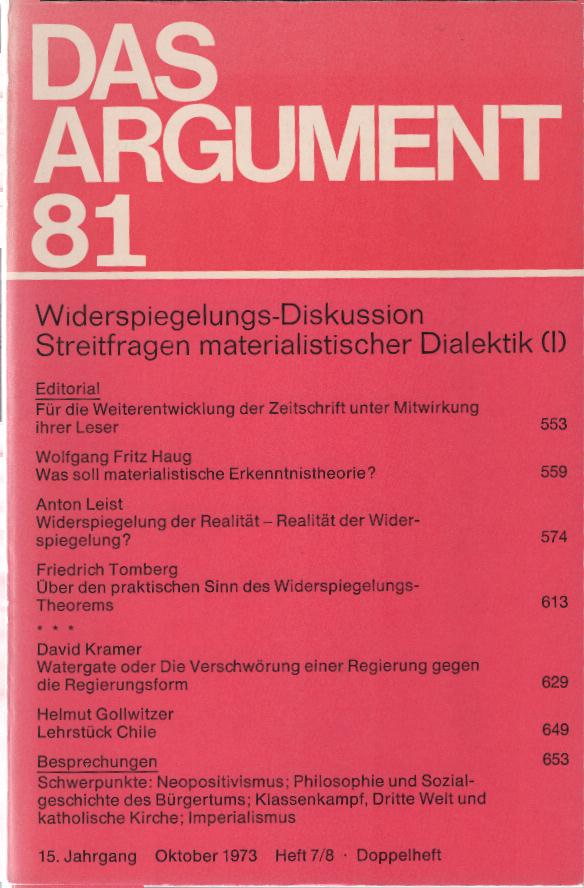 DAS ARGUMENT 81

Widerspiegelungs-Diskussion
Streitfragen materialistischer Dialektik (I)

Editorial
Für die Weiterentwicklung der Zeitschrift unter Mitwirkung ihrer Leser 553

Wolfgang Fritz Haug
Was soll materialistische Erkenntnistheorie? 559

Anton Leist
Widerspiegelung der Realität – Realität der Widerspiegelung? 574

Friedrich Tomberg
Über den praktischen Sinn des Widerspiegelungs-Theorems 613

* * *

David Kramer
Watergate oder Die Verschwörung einer Regierung gegen die Regierungsform 629

Helmut Gollwitzer
Lehrstück Chile 649

Besprechungen 653
Schwerpunkte: Neopositivismus; Philosophie und Sozialgeschichte des Bürgertums; Klassenkampf, Dritte Welt und katholische Kirche; Imperialismus

15. Jahrgang Oktober 1973 Heft 7/8 · Doppelheft